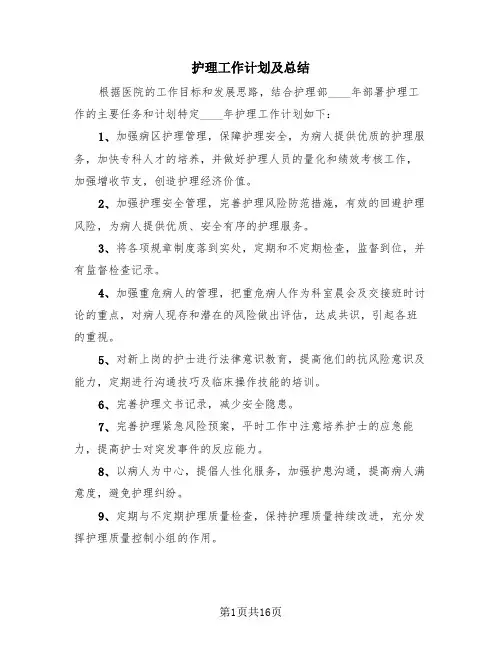 护理工作计划及总结

根据医院的工作目标和发展思路，结合护理部____年部署护理工作的主要任务和计划特定____年护理工作计划如下：

1、加强病区护理管理，保障护理安全，为病人提供优质的护理服务，加快专科人才的培养，并做好护理人员的量化和绩效考核工作，加强增收节支，创造护理经济价值。

2、加强护理安全管理，完善护理风险防范措施，有效的回避护理风险，为病人提供优质、安全有序的护理服务。

3、将各项规章制度落到实处，定期和不定期检查，监督到位，并有监督检查记录。

4、加强重危病人的管理，把重危病人作为科室晨会及交接班时讨论的重点，对病人现存和潜在的风险做出评估，达成共识，引起各班的重视。

5、对新上岗的护士进行法律意识教育，提高他们的抗风险意识及能力，定期进行沟通技巧及临床操作技能的培训。

6、完善护理文书记录，减少安全隐患。

7、完善护理紧急风险预案，平时工作中注意培养护士的应急能力，提高护士对突发事件的反应能力。

8、以病人为中心，提倡人性化服务，加强护患沟通，提高病人满意度，避免护理纠纷。

9、定期与不定期护理质量检查，保持护理质量持续改进，充分发挥护理质量控制小组的作用。

第1页共16页